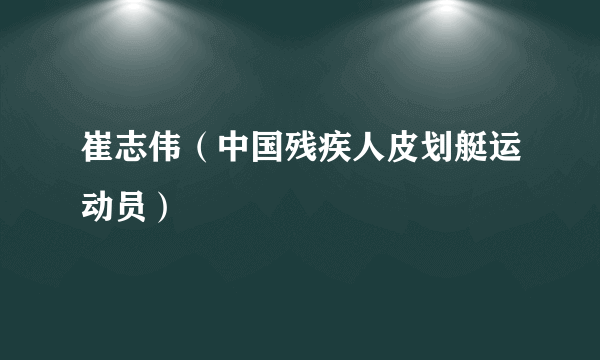 崔志伟（中国残疾人皮划艇运动员）